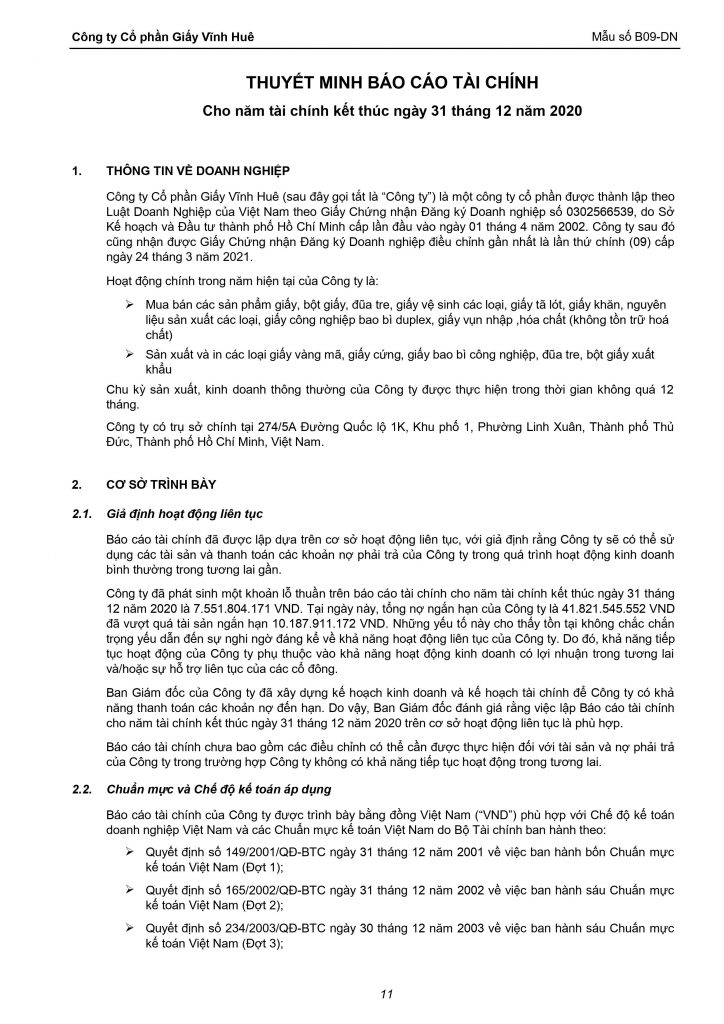 Công ty Cổ phần Giấy Vĩnh Huê

Mẫu số B09-DN

THUYẾT MINH BÁO CÁO TÀI CHÍNH

Cho năm tài chính kết thúc ngày 31 tháng 12 năm 2020

1. THÔNG TIN VỀ DOANH NGHIỆP

Công ty Cổ phần Giấy Vĩnh Huê (sau đây gọi tắt là "Công ty") là một công ty cổ phần được thành lập theo Luật Doanh Nghiệp của Việt Nam theo Giấy Chứng nhận Đăng ký Doanh nghiệp số 0302566539, do Sở Kế hoạch và Đầu tư thành phố Hồ Chí Minh cấp lần đầu vào ngày 01 tháng 4 năm 2002. Công ty sau đó cũng nhận được Giấy Chứng nhận Đăng ký Doanh nghiệp điều chỉnh gần nhất là lần thứ chính (09) cấp ngày 24 tháng 3 năm 2021.

Hoạt động chính trong năm hiện tại của Công ty là:

➢ Mua bán các sản phẩm giấy, bột giấy, đũa tre, giấy vệ sinh các loại, giấy tã lót, giấy khăn, nguyên liệu sản xuất các loại, giấy công nghiệp bao bì duplex, giấy vụn nhập ,hóa chất (không tồn trữ hoá chất)

➢ Sản xuất và in các loại giấy vàng mã, giấy cứng, giấy bao bì công nghiệp, đũa tre, bột giấy xuất khẩu

Chu kỳ sản xuất, kinh doanh thông thường của Công ty được thực hiện trong thời gian không quá 12 tháng.

Công ty có trụ sở chính tại 274/5A Đường Quốc lộ 1K, Khu phố 1, Phường Linh Xuân, Thành phố Thủ Đức, Thành phố Hồ Chí Minh, Việt Nam.

2. CƠ SỞ TRÌNH BÀY

2.1. Giả định hoạt động liên tục

Báo cáo tài chính đã được lập dựa trên cơ sở hoạt động liên tục, với giả định rằng Công ty sẽ có thể sử dụng các tài sản và thanh toán các khoản nợ phải trả của Công ty trong quá trình hoạt động kinh doanh bình thường trong tương lai gần.

Công ty đã phát sinh một khoản lỗ thuần trên báo cáo tài chính cho năm tài chính kết thúc ngày 31 tháng 12 năm 2020 là 7.551.804.171 VND. Tại ngày này, tổng nợ ngắn hạn của Công ty là 41.821.545.552 VND đã vượt quá tài sản ngắn hạn 10.187.911.172 VND. Những yếu tố này cho thấy tồn tại không chắc chắn trọng yếu dẫn đến sự nghi ngờ đáng kể về khả năng hoạt động liên tục của Công ty. Do đó, khả năng tiếp tục hoạt động của Công ty phụ thuộc vào khả năng hoạt động kinh doanh có lợi nhuận trong tương lai và/hoặc sự hỗ trợ liên tục của các cổ đông.

Ban Giám đốc của Công ty đã xây dựng kế hoạch kinh doanh và kế hoạch tài chính để Công ty có khả năng thanh toán các khoản nợ đến hạn. Do vậy, Ban Giám đốc đánh giá rằng việc lập Báo cáo tài chính cho năm tài chính kết thúc ngày 31 tháng 12 năm 2020 trên cơ sở hoạt động liên tục là phù hợp.

Báo cáo tài chính chưa bao gồm các điều chỉnh có thể cần được thực hiện đối với tài sản và nợ phải trả của Công ty trong trường hợp Công ty không có khả năng tiếp tục hoạt động trong tương lai.

2.2. Chuẩn mực và Chế độ kế toán áp dụng

Báo cáo tài chính của Công ty được trình bày bằng đồng Việt Nam ("VND") phù hợp với Chế độ kế toán doanh nghiệp Việt Nam và các Chuẩn mực kế toán Việt Nam do Bộ Tài chính ban hành theo:

➢ Quyết định số 149/2001/QĐ-BTC ngày 31 tháng 12 năm 2001 về việc ban hành bốn Chuẩn mực kế toán Việt Nam (Đợt 1);

➢ Quyết định số 165/2002/QĐ-BTC ngày 31 tháng 12 năm 2002 về việc ban hành sáu Chuẩn mực kế toán Việt Nam (Đợt 2);

➢ Quyết định số 234/2003/QĐ-BTC ngày 30 tháng 12 năm 2003 về việc ban hành sáu Chuẩn mực kế toán Việt Nam (Đợt 3);

11